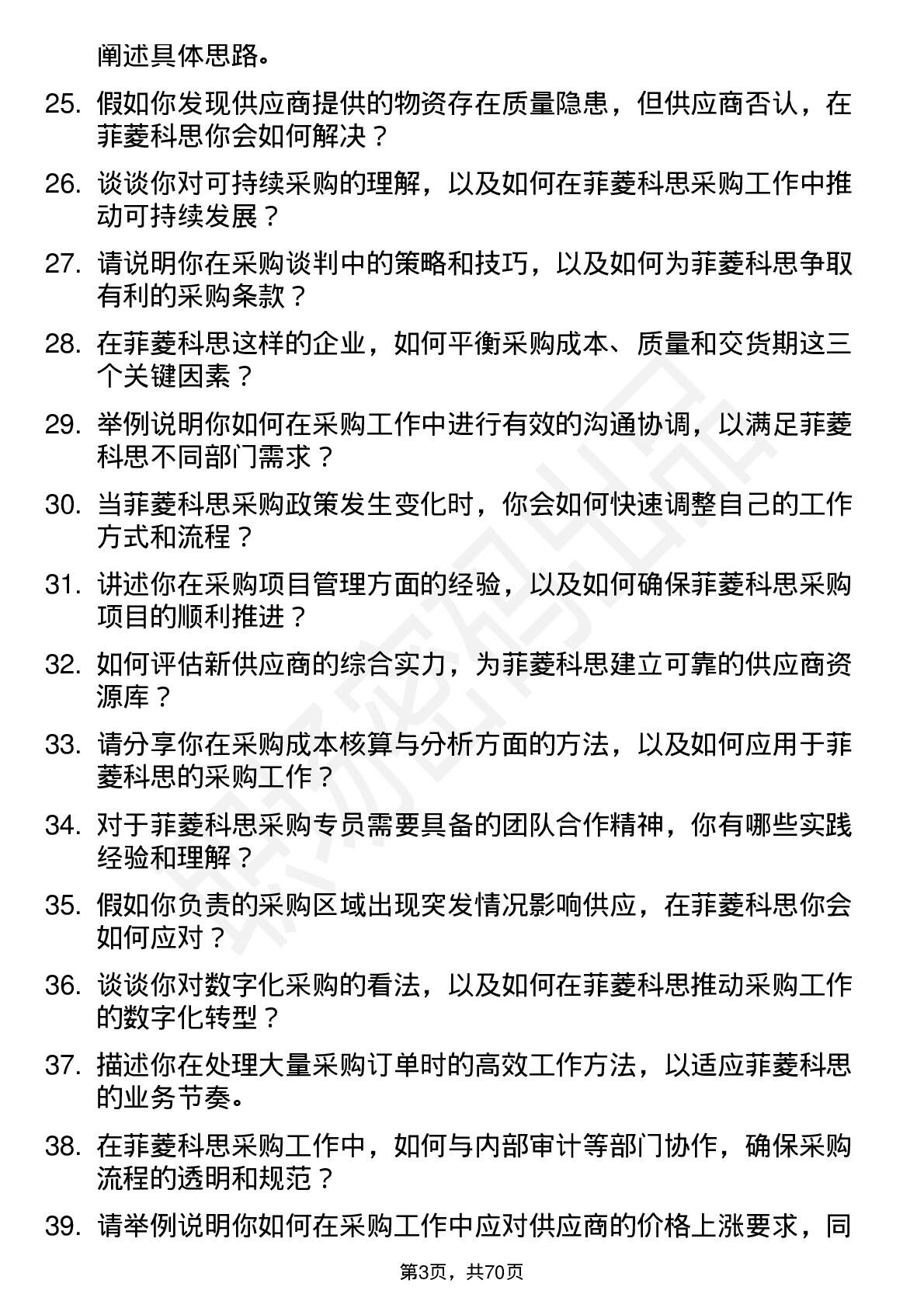 阐述具体思路。

25. 假如你发现供应商提供的物资存在质量隐患，但供应商否认，在菲菱科思你会如何解决？

26. 谈谈你对可持续采购的理解，以及如何在菲菱科思采购工作中推动可持续发展？

27. 请说明你在采购谈判中的策略和技巧，以及如何为菲菱科思争取有利的采购条款？

28. 在菲菱科思这样的企业，如何平衡采购成本、质量和交货期这三个关键因素？

29. 举例说明你如何在采购工作中进行有效的沟通协调，以满足菲菱科思不同部门需求？

30. 当菲菱科思采购政策发生变化时，你会如何快速调整自己的工作方式和流程？

31. 讲述你在采购项目管理方面的经验，以及如何确保菲菱科思采购项目的顺利推进？

32. 如何评估新供应商的综合实力，为菲菱科思建立可靠的供应商资源库？

33. 请分享你在采购成本核算与分析方面的方法，以及如何应用于菲菱科思的采购工作？

34. 对于菲菱科思采购专员需要具备的团队合作精神，你有哪些实践经验和理解？

35. 假如你负责的采购区域出现突发情况影响供应，在菲菱科思你会如何应对？

36. 谈谈你对数字化采购的看法，以及如何在菲菱科思推动采购工作的数字化转型？

37. 描述你在处理大量采购订单时的高效工作方法，以适应菲菱科思的业务节奏。

38. 在菲菱科思采购工作中，如何与内部审计等部门协作，确保采购流程的透明和规范？

39. 请举例说明你如何在采购工作中应对供应商的价格上涨要求，同

第3页，共70页